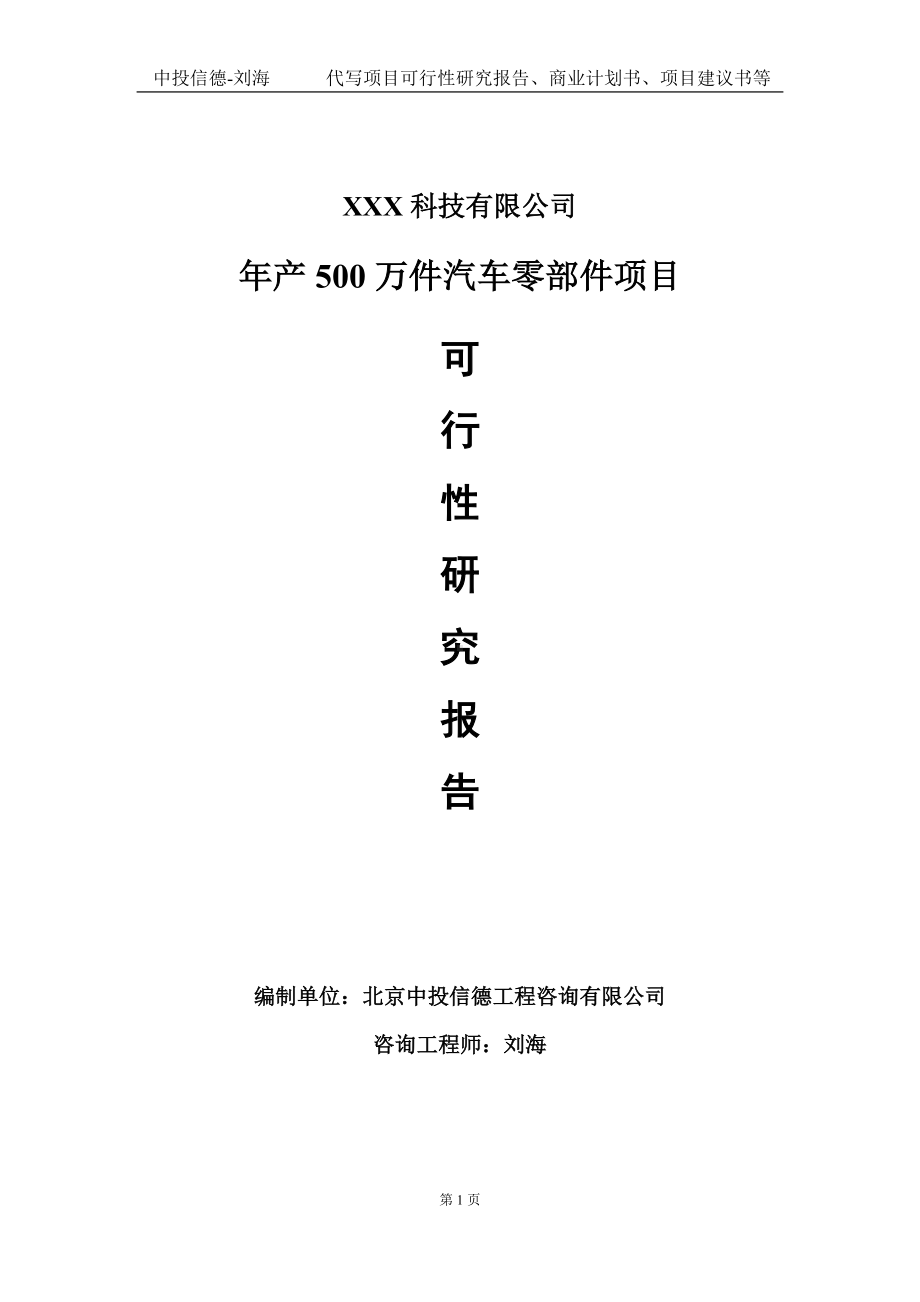 中投信德-刘海　　代写项目可行性研究报告、商业计划书、项目建议书等

XXX 科技有限公司

年产 500 万件汽车零部件项目

可

行

性

研

究

报

告

编制单位：北京中投信德工程咨询有限公司

咨询工程师：刘海

第 1 页